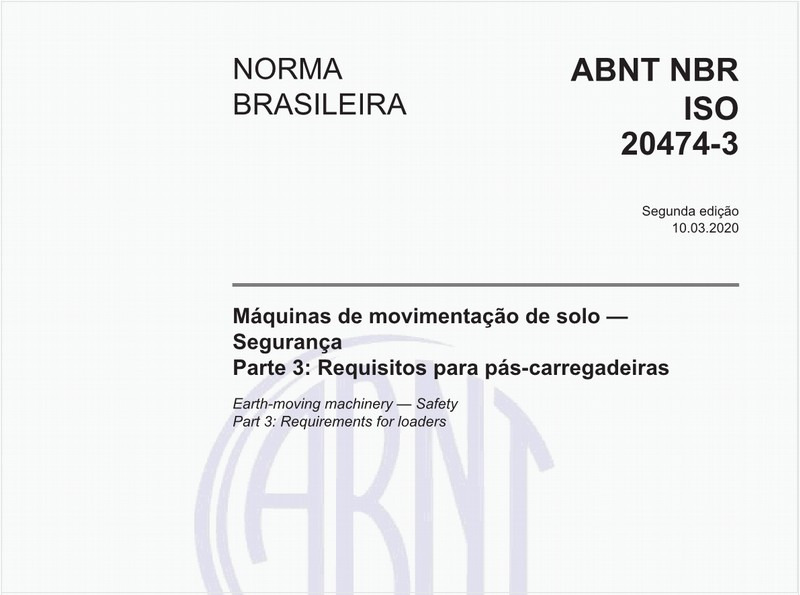 NORMA BRASILEIRA

ABNT NBR ISO 20474-3

Segunda edição
10.03.2020

Máquinas de movimentação de solo — Segurança
Parte 3: Requisitos para pás-carregadeiras

Earth-moving machinery — Safety
Part 3: Requirements for loaders

ABNT